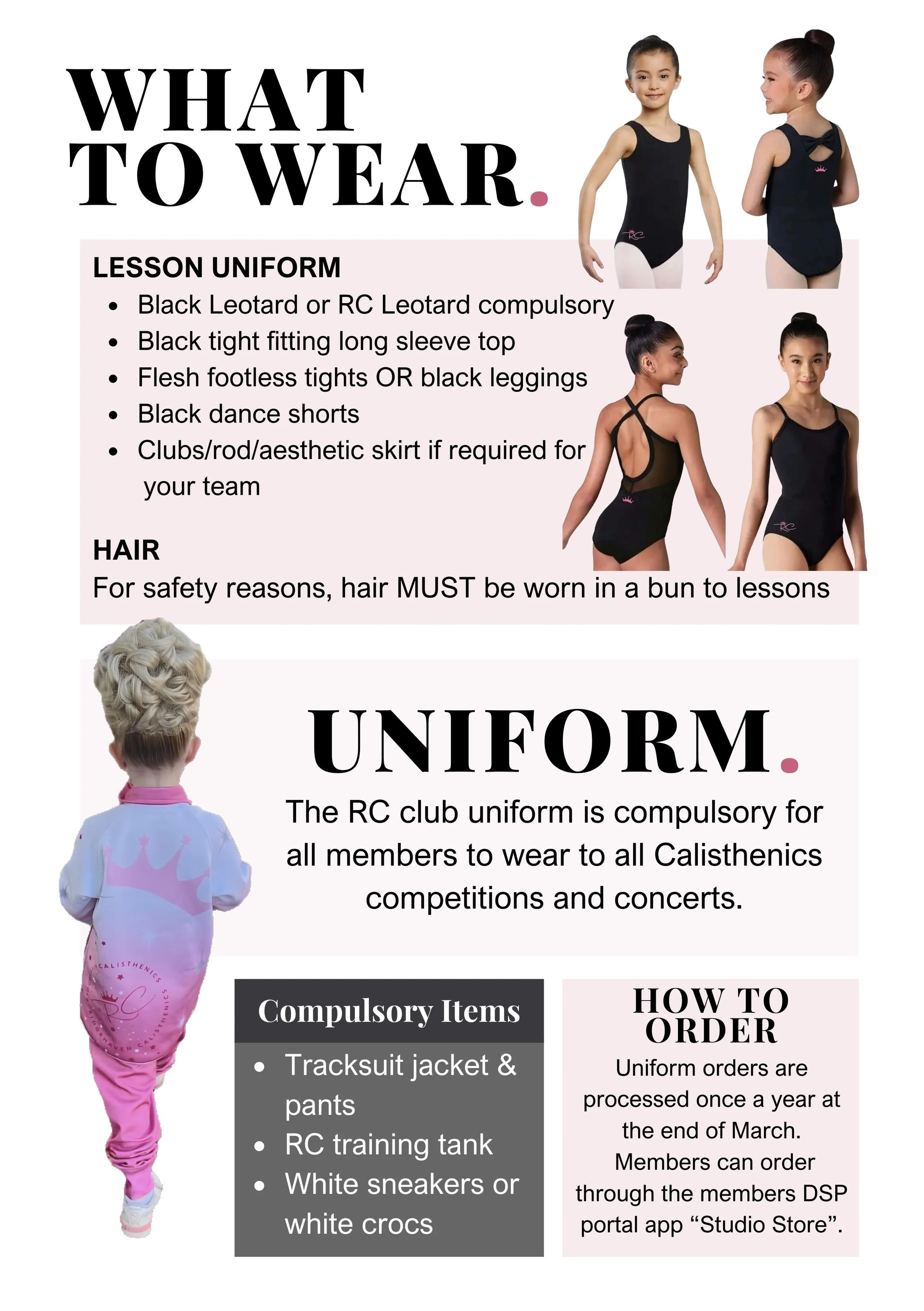 WHAT TO WEAR.

LESSON UNIFORM
• Black Leotard or RC Leotard compulsory
• Black tight fitting long sleeve top
• Flesh footless tights OR black leggings
• Black dance shorts
• Clubs/rod/aesthetic skirt if required for your team

HAIR
For safety reasons, hair MUST be worn in a bun to lessons

UNIFORM.

The RC club uniform is compulsory for all members to wear to all Calisthenics competitions and concerts.

Compulsory Items
• Tracksuit jacket & pants
• RC training tank
• White sneakers or white crocs

HOW TO ORDER
Uniform orders are processed once a year at the end of March. Members can order through the members DSP portal app "Studio Store".